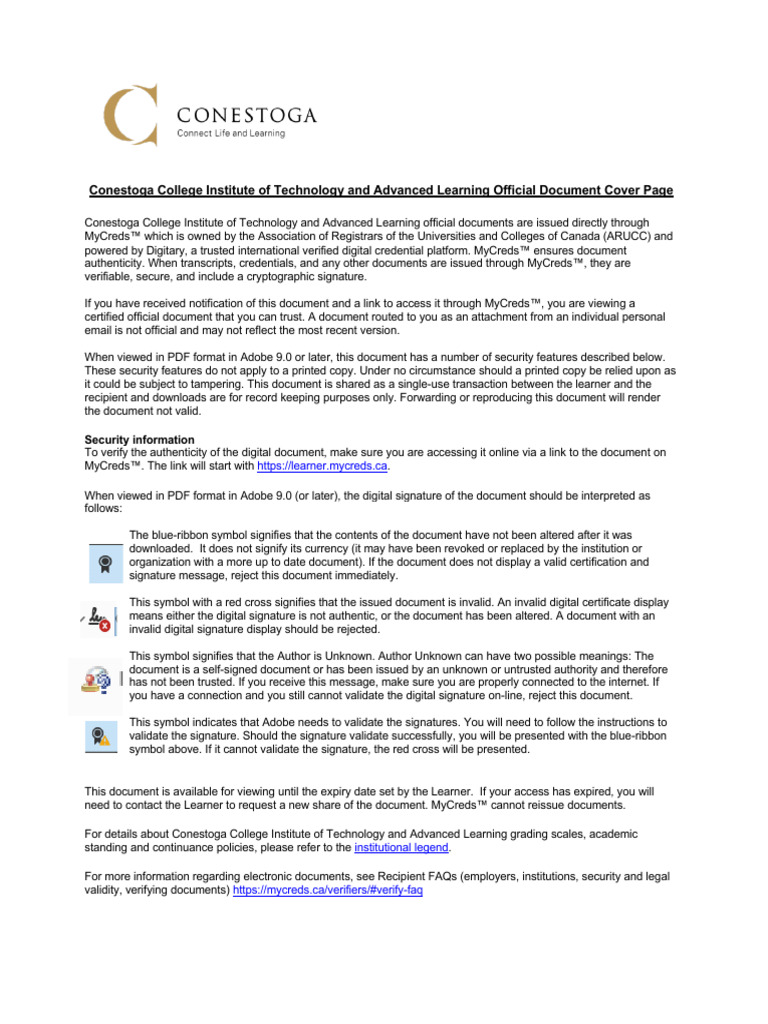 CONESTOGA
Connect Life and Learning

Conestoga College Institute of Technology and Advanced Learning Official Document Cover Page

Conestoga College Institute of Technology and Advanced Learning official documents are issued directly through MyCreds™ which is owned by the Association of Registrars of the Universities and Colleges of Canada (ARUCC) and powered by Digitary, a trusted international verified digital credential platform. MyCreds™ ensures document authenticity. When transcripts, credentials, and any other documents are issued through MyCreds™, they are verifiable, secure, and include a cryptographic signature.

If you have received notification of this document and a link to access it through MyCreds™, you are viewing a certified official document that you can trust. A document routed to you as an attachment from an individual personal email is not official and may not reflect the most recent version.

When viewed in PDF format in Adobe 9.0 or later, this document has a number of security features described below. These security features do not apply to a printed copy. Under no circumstance should a printed copy be relied upon as it could be subject to tampering. This document is shared as a single-use transaction between the learner and the recipient and downloads are for record keeping purposes only. Forwarding or reproducing this document will render the document not valid.

Security information
To verify the authenticity of the digital document, make sure you are accessing it online via a link to the document on MyCreds™. The link will start with https://learner.mycreds.ca.

When viewed in PDF format in Adobe 9.0 (or later), the digital signature of the document should be interpreted as follows:

The blue-ribbon symbol signifies that the contents of the document have not been altered after it was downloaded. It does not signify its currency (it may have been revoked or replaced by the institution or organization with a more up to date document). If the document does not display a valid certification and signature message, reject this document immediately.

This symbol with a red cross signifies that the issued document is invalid. An invalid digital certificate display means either the digital signature is not authentic, or the document has been altered. A document with an invalid digital signature display should be rejected.

This symbol signifies that the Author is Unknown. Author Unknown can have two possible meanings: The document is a self-signed document or has been issued by an unknown or untrusted authority and therefore has not been trusted. If you receive this message, make sure you are properly connected to the internet. If you have a connection and you still cannot validate the digital signature on-line, reject this document.

This symbol indicates that Adobe needs to validate the signatures. You will need to follow the instructions to validate the signature. Should the signature validate successfully, you will be presented with the blue-ribbon symbol above. If it cannot validate the signature, the red cross will be presented.

This document is available for viewing until the expiry date set by the Learner. If your access has expired, you will need to contact the Learner to request a new share of the document. MyCreds™ cannot reissue documents.

For details about Conestoga College Institute of Technology and Advanced Learning grading scales, academic standing and continuance policies, please refer to the institutional legend.

For more information regarding electronic documents, see Recipient FAQs (employers, institutions, security and legal validity, verifying documents) https://mycreds.ca/verifiers/#verify-faq